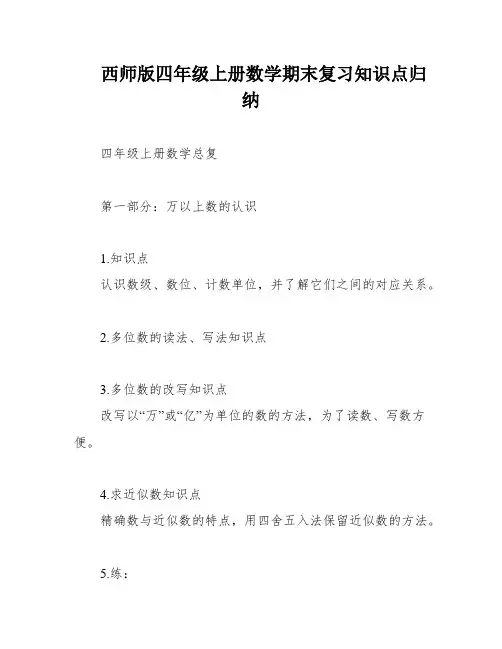 西师版四年级上册数学期末复习知识点归纳

四年级上册数学总复

第一部分：万以上数的认识

1.知识点
认识数级、数位、计数单位，并了解它们之间的对应关系。

2.多位数的读法、写法知识点

3.多位数的改写知识点
改写以“万”或“亿”为单位的数的方法，为了读数、写数方便。

4.求近似数知识点
精确数与近似数的特点，用四舍五入法保留近似数的方法。

5.练：